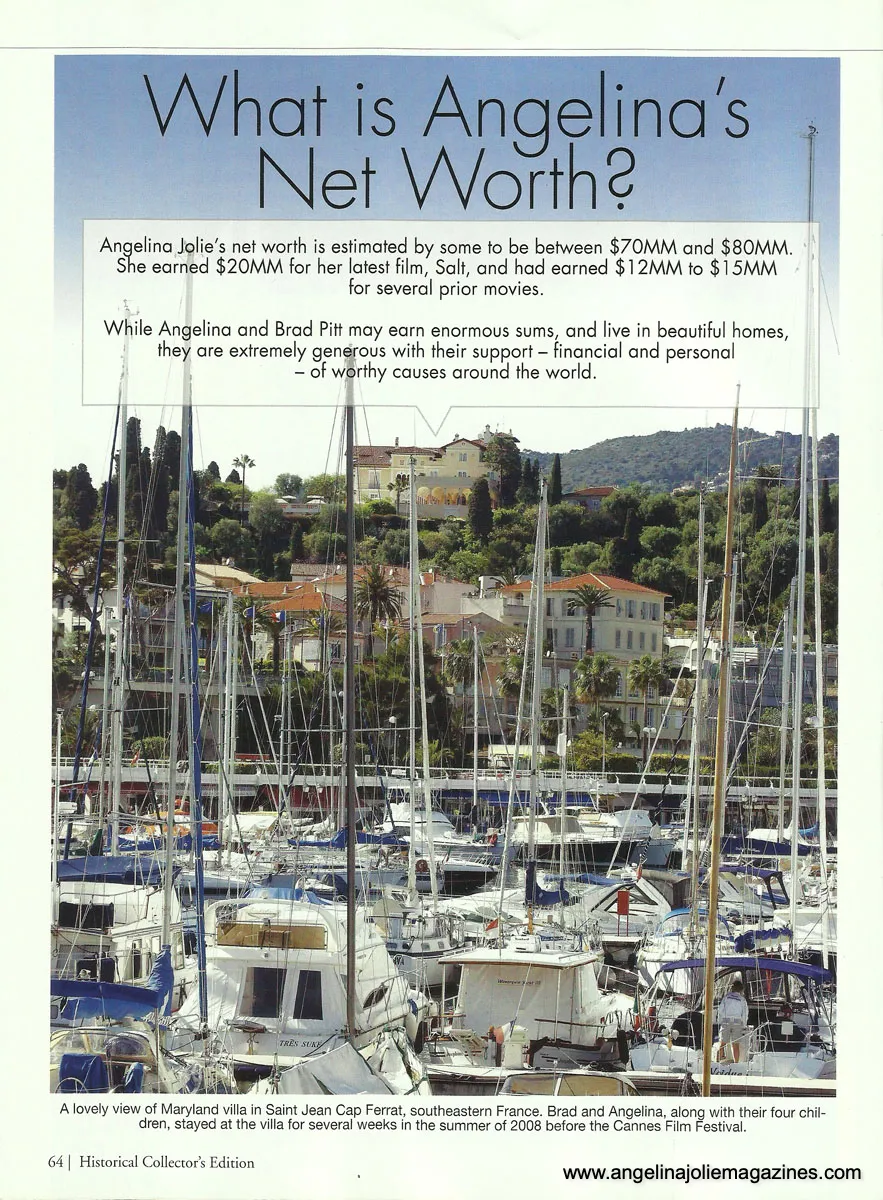 What is Angelina's Net Worth?

Angelina Jolie's net worth is estimated by some to be between \$70MM and \$80MM. She earned \$20MM for her latest film, Salt, and had earned \$12MM to \$15MM for several prior movies.

While Angelina and Brad Pitt may earn enormous sums, and live in beautiful homes, they are extremely generous with their support – financial and personal – of worthy causes around the world.

TRÈS SUKE

A lovely view of Maryland villa in Saint Jean Cap Ferrat, southeastern France. Brad and Angelina, along with their four children, stayed at the villa for several weeks in the summer of 2008 before the Cannes Film Festival.

64 | Historical Collector's Edition

www.angelinajoliemagazines.com